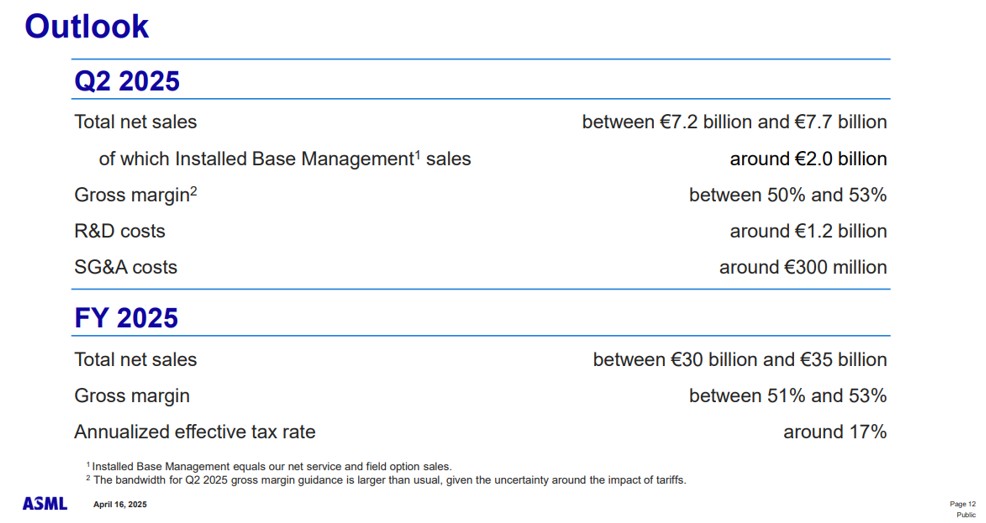 Outlook

Q2 2025

| | |
|---|---|
| Total net sales | between €7.2 billion and €7.7 billion |
| of which Installed Base Management$^1$ sales | around €2.0 billion |
| Gross margin$^2$ | between 50% and 53% |
| R&D costs | around €1.2 billion |
| SG&A costs | around €300 million |

FY 2025

| | |
|---|---|
| Total net sales | between €30 billion and €35 billion |
| Gross margin | between 51% and 53% |
| Annualized effective tax rate | around 17% |

$^1$ Installed Base Management equals our net service and field option sales.
$^2$ The bandwidth for Q2 2025 gross margin guidance is larger than usual, given the uncertainty around the impact of tariffs.

ASML April 16, 2025

Page 12
Public